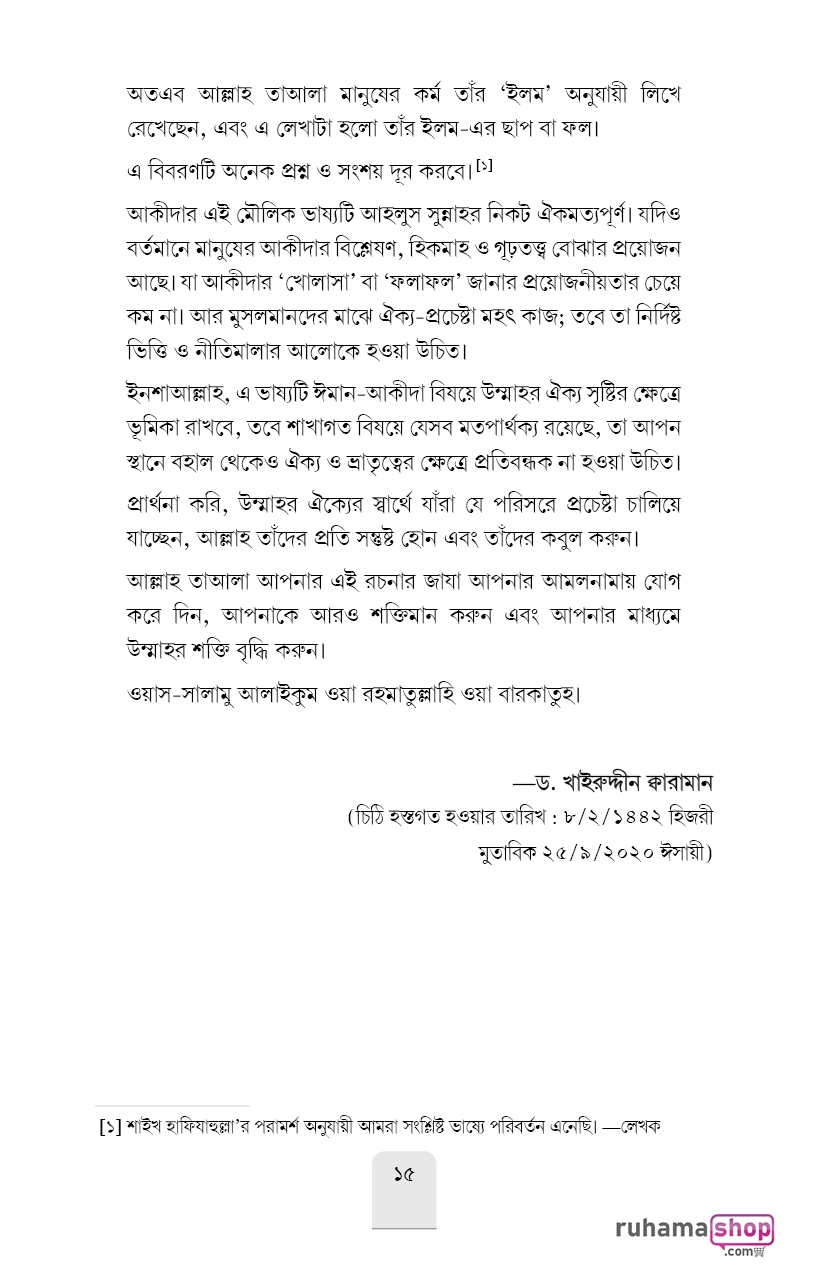 অতএব আল্লাহ তাআলা মানুষের কর্ম তাঁর 'ইলম' অনুযায়ী লিখে রেখেছেন, এবং এ লেখাটা হলো তাঁর ইলম-এর ছাপ বা ফল।

এ বিবরণটি অনেক প্রশ্ন ও সংশয় দূর করবে।[১]

আকীদার এই মৌলিক ভাষ্যটি আহলুস সুন্নাহর নিকট ঐকমত্যপূর্ণ। যদিও বর্তমানে মানুষের আকীদার বিশ্লেষণ, হিকমাহ ও গূঢ়তত্ত্ব বোঝার প্রয়োজন আছে। যা আকীদার 'খোলাসা' বা 'ফলাফল' জানার প্রয়োজনীয়তার চেয়ে কম না। আর মুসলমানদের মাঝে ঐক্য-প্রচেষ্টা মহৎ কাজ; তবে তা নির্দিষ্ট ভিত্তি ও নীতিমালার আলোকে হওয়া উচিত।

ইনশাআল্লাহ, এ ভাষ্যটি ঈমান-আকীদা বিষয়ে উম্মাহর ঐক্য সৃষ্টির ক্ষেত্রে ভূমিকা রাখবে, তবে শাখাগত বিষয়ে যেসব মতপার্থক্য রয়েছে, তা আপন স্থানে বহাল থেকেও ঐক্য ও ভ্রাতৃত্বের ক্ষেত্রে প্রতিবন্ধক না হওয়া উচিত।

প্রার্থনা করি, উম্মাহর ঐক্যের স্বার্থে যাঁরা যে পরিসরে প্রচেষ্টা চালিয়ে যাচ্ছেন, আল্লাহ তাঁদের প্রতি সন্তুষ্ট হোন এবং তাঁদের কবুল করুন।

আল্লাহ তাআলা আপনার এই রচনার জাযা আপনার আমলনামায় যোগ করে দিন, আপনাকে আরও শক্তিমান করুন এবং আপনার মাধ্যমে উম্মাহর শক্তি বৃদ্ধি করুন।

ওয়াস-সালামু আলাইকুম ওয়া রহমাতুল্লাহি ওয়া বারকাতুহ।

—ড. খাইরুদ্দীন কারামান
(চিঠি হস্তগত হওয়ার তারিখ : ৮/২/১৪৪২ হিজরী
মুতাবিক ২৫/৯/২০২০ ঈসায়ী)

[১] শাইখ হাফিযাহুল্লা'র পরামর্শ অনুযায়ী আমরা সংশ্লিষ্ট ভাষ্যে পরিবর্তন এনেছি। —লেখক

১৫

ruhamashop .com